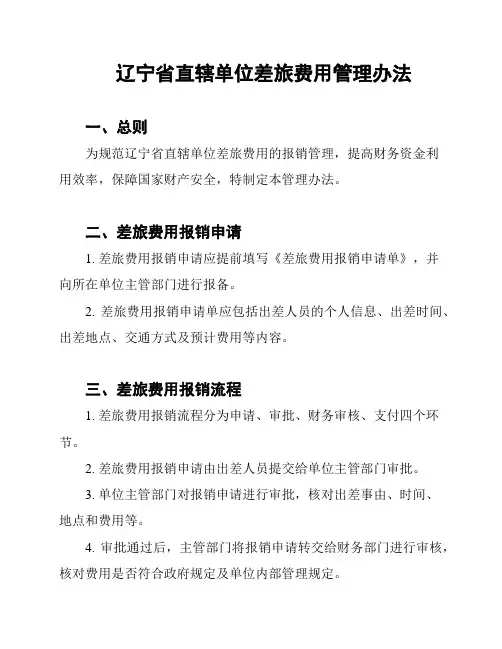 辽宁省直辖单位差旅费用管理办法

一、总则

为规范辽宁省直辖单位差旅费用的报销管理，提高财务资金利用效率，保障国家财产安全，特制定本管理办法。

二、差旅费用报销申请

1. 差旅费用报销申请应提前填写《差旅费用报销申请单》，并向所在单位主管部门进行报备。

2. 差旅费用报销申请单应包括出差人员的个人信息、出差时间、出差地点、交通方式及预计费用等内容。

三、差旅费用报销流程

1. 差旅费用报销流程分为申请、审批、财务审核、支付四个环节。

2. 差旅费用报销申请由出差人员提交给单位主管部门审批。

3. 单位主管部门对报销申请进行审批，核对出差事由、时间、地点和费用等。

4. 审批通过后，主管部门将报销申请转交给财务部门进行审核，核对费用是否符合政府规定及单位内部管理规定。